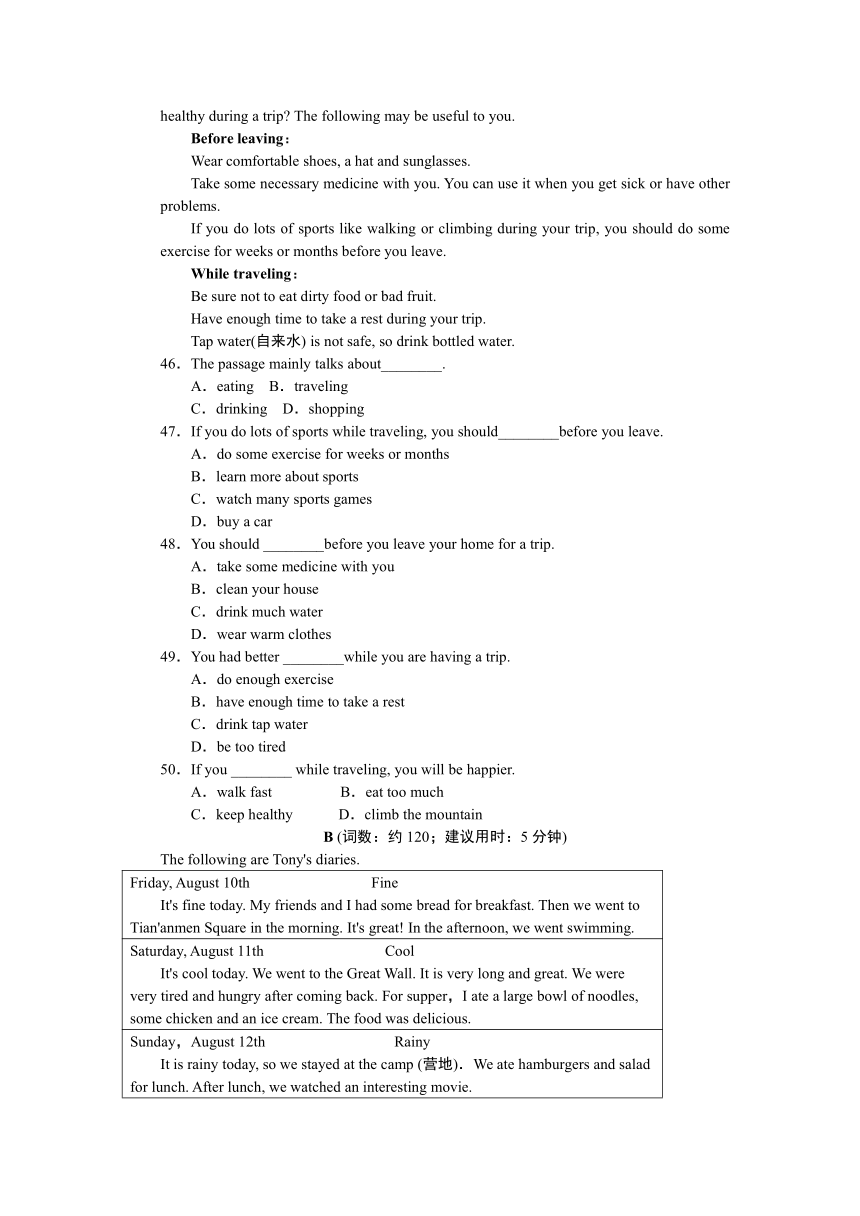 healthy during a trip? The following may be useful to you.

**Before leaving：**

Wear comfortable shoes, a hat and sunglasses.

Take some necessary medicine with you. You can use it when you get sick or have other problems.

If you do lots of sports like walking or climbing during your trip, you should do some exercise for weeks or months before you leave.

**While traveling：**

Be sure not to eat dirty food or bad fruit.

Have enough time to take a rest during your trip.

Tap water(自来水) is not safe, so drink bottled water.

46．The passage mainly talks about________.

A．eating B．traveling

C．drinking D．shopping

47．If you do lots of sports while traveling, you should________before you leave.

A．do some exercise for weeks or months

B．learn more about sports

C．watch many sports games

D．buy a car

48．You should ________before you leave your home for a trip.

A．take some medicine with you

B．clean your house

C．drink much water

D．wear warm clothes

49．You had better ________while you are having a trip.

A．do enough exercise

B．have enough time to take a rest

C．drink tap water

D．be too tired

50．If you ________ while traveling, you will be happier.

A．walk fast B．eat too much

C．keep healthy D．climb the mountain

**B** (词数：约 120；建议用时：5 分钟)

The following are Tony's diaries.

| Friday, August 10th Fine<br>It's fine today. My friends and I had some bread for breakfast. Then we went to Tian'anmen Square in the morning. It's great! In the afternoon, we went swimming. |
|---|
| Saturday, August 11th Cool<br>It's cool today. We went to the Great Wall. It is very long and great. We were very tired and hungry after coming back. For supper，I ate a large bowl of noodles, some chicken and an ice cream. The food was delicious. |
| Sunday，August 12th Rainy<br>It is rainy today, so we stayed at the camp (营地)． We ate hamburgers and salad for lunch. After lunch, we watched an interesting movie. |